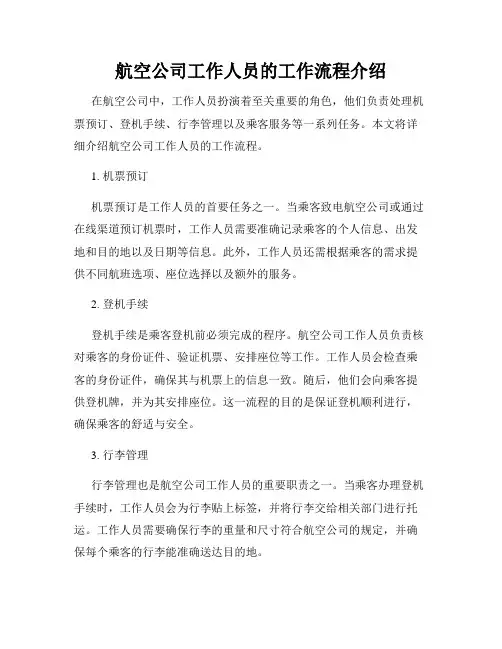 航空公司工作人员的工作流程介绍

在航空公司中，工作人员扮演着至关重要的角色，他们负责处理机票预订、登机手续、行李管理以及乘客服务等一系列任务。本文将详细介绍航空公司工作人员的工作流程。

1. 机票预订

机票预订是工作人员的首要任务之一。当乘客致电航空公司或通过在线渠道预订机票时，工作人员需要准确记录乘客的个人信息、出发地和目的地以及日期等信息。此外，工作人员还需根据乘客的需求提供不同航班选项、座位选择以及额外的服务。

2. 登机手续

登机手续是乘客登机前必须完成的程序。航空公司工作人员负责核对乘客的身份证件、验证机票、安排座位等工作。工作人员会检查乘客的身份证件，确保其与机票上的信息一致。随后，他们会向乘客提供登机牌，并为其安排座位。这一流程的目的是保证登机顺利进行，确保乘客的舒适与安全。

3. 行李管理

行李管理也是航空公司工作人员的重要职责之一。当乘客办理登机手续时，工作人员会为行李贴上标签，并将行李交给相关部门进行托运。工作人员需要确保行李的重量和尺寸符合航空公司的规定，并确保每个乘客的行李能准确送达目的地。